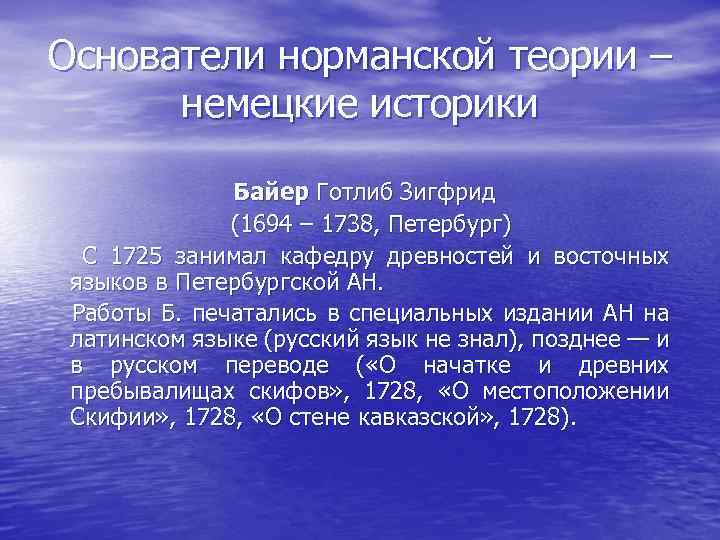 Основатели норманской теории – немецкие историки

Байер Готлиб Зигфрид
(1694 – 1738, Петербург)

С 1725 занимал кафедру древностей и восточных языков в Петербургской АН.

Работы Б. печатались в специальных издании АН на латинском языке (русский язык не знал), позднее — и в русском переводе («О начатке и древних пребывалищах скифов», 1728, «О местоположении Скифии», 1728, «О стене кавказской», 1728).